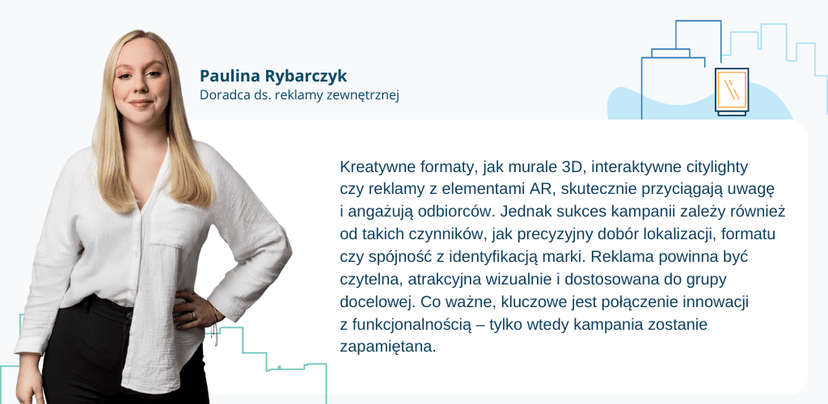 Paulina Rybarczyk
Doradca ds. reklamy zewnętrznej

Kreatywne formaty, jak murale 3D, interaktywne citylighty czy reklamy z elementami AR, skutecznie przyciągają uwagę i angażują odbiorców. Jednak sukces kampanii zależy również od takich czynników, jak precyzyjny dobór lokalizacji, formatu czy spójność z identyfikacją marki. Reklama powinna być czytelna, atrakcyjna wizualnie i dostosowana do grupy docelowej. Co ważne, kluczowe jest połączenie innowacji z funkcjonalnością – tylko wtedy kampania zostanie zapamiętana.